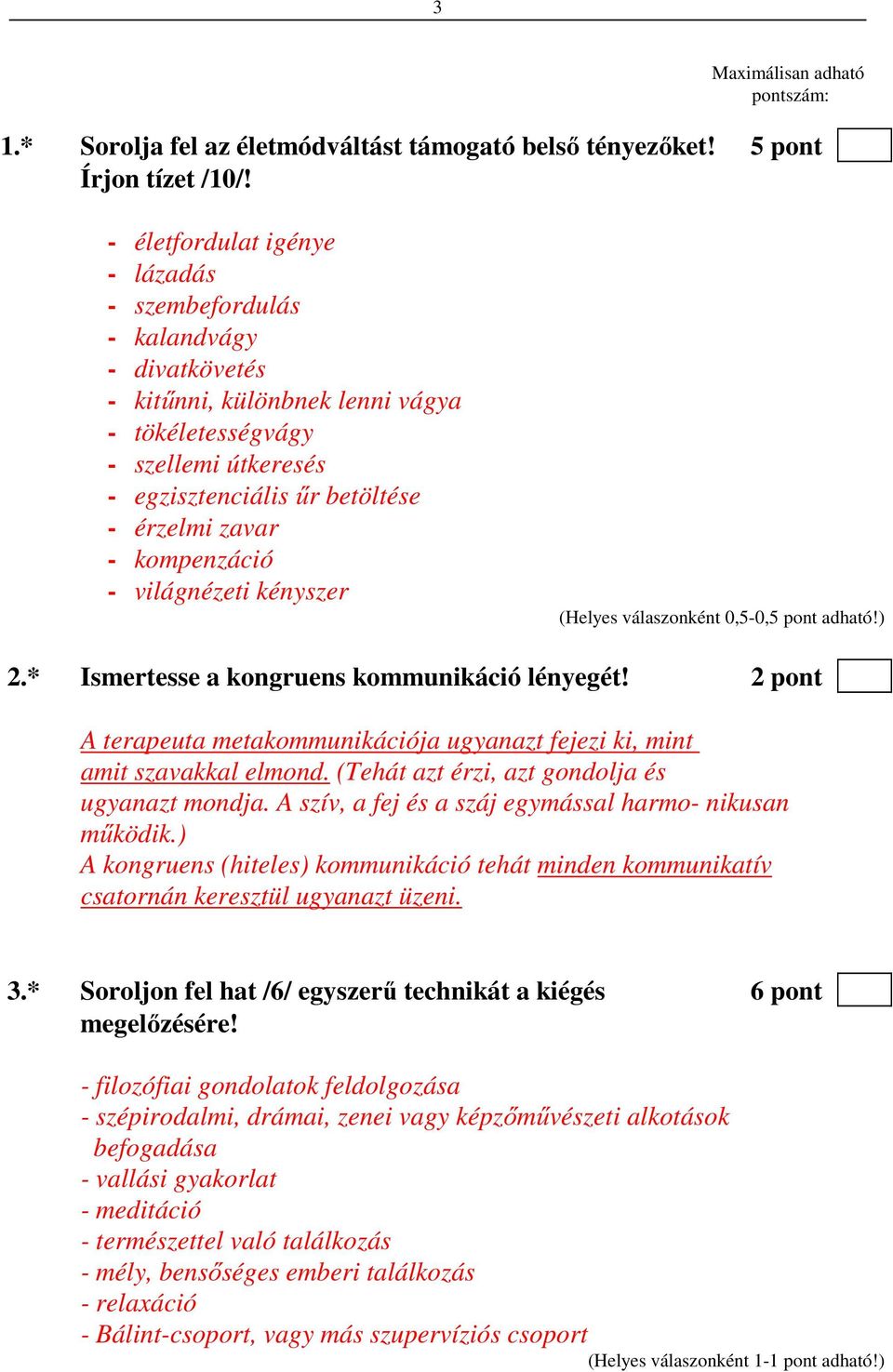 3

Maximálisan adható pontszám:

1.* Sorolja fel az életmódváltást támogató belső tényezőket! Írjon tízet /10/! 5 pont

- életfordulat igénye
- lázadás
- szembefordulás
- kalandvágy
- divatkövetés
- kitűnni, különbnek lenni vágya
- tökéletességvágy
- szellemi útkeresés
- egzisztenciális űr betöltése
- érzelmi zavar
- kompenzáció
- világnézeti kényszer

(Helyes válaszonként 0,5-0,5 pont adható!)

2.* Ismertesse a kongruens kommunikáció lényegét! 2 pont

A terapeuta metakommunikációja ugyanazt fejezi ki, mint amit szavakkal elmond. (Tehát azt érzi, azt gondolja és ugyanazt mondja. A szív, a fej és a száj egymással harmo- nikusan működik.)
A kongruens (hiteles) kommunikáció tehát minden kommunikatív csatornán keresztül ugyanazt üzeni.

3.* Soroljon fel hat /6/ egyszerű technikát a kiégés megelőzésére! 6 pont

- filozófiai gondolatok feldolgozása
- szépirodalmi, drámai, zenei vagy képzőművészeti alkotások befogadása
- vallási gyakorlat
- meditáció
- természettel való találkozás
- mély, bensőséges emberi találkozás
- relaxáció
- Bálint-csoport, vagy más szupervíziós csoport

(Helyes válaszonként 1-1 pont adható!)